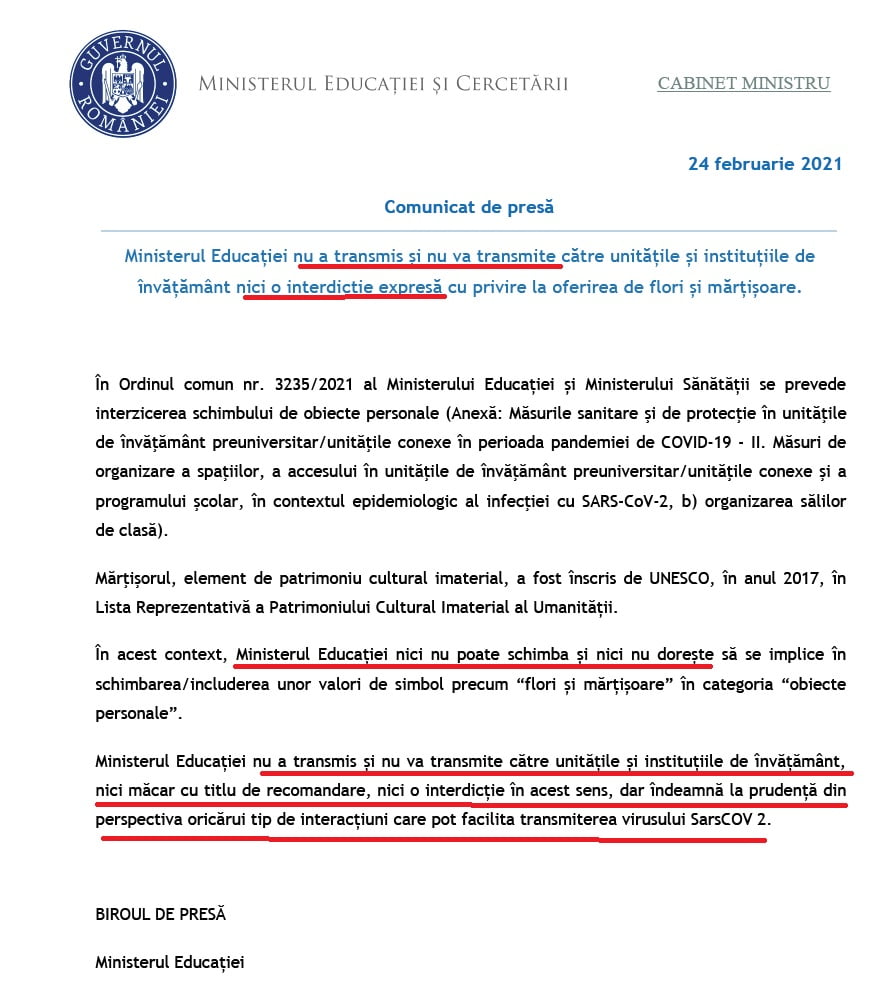 GUVERNUL ROMÂNIEI

MINISTERUL EDUCAȚIEI ȘI CERCETĂRII

CABINET MINISTRU

24 februarie 2021

Comunicat de presă

Ministerul Educației nu a transmis și nu va transmite către unitățile și instituțiile de învățământ nici o interdicție expresă cu privire la oferirea de flori și mărțișoare.

În Ordinul comun nr. 3235/2021 al Ministerului Educației și Ministerului Sănătății se prevede interzicerea schimbului de obiecte personale (Anexă: Măsurile sanitare și de protecție în unitățile de învățământ preuniversitar/unitățile conexe în perioada pandemiei de COVID-19 - II. Măsuri de organizare a spațiilor, a accesului în unitățile de învățământ preuniversitar/unitățile conexe și a programului școlar, în contextul epidemiologic al infecției cu SARS-CoV-2, b) organizarea sălilor de clasă).

Mărțișorul, element de patrimoniu cultural imaterial, a fost înscris de UNESCO, în anul 2017, în Lista Reprezentativă a Patrimoniului Cultural Imaterial al Umanității.

În acest context, Ministerul Educației nici nu poate schimba și nici nu dorește să se implice în schimbarea/includerea unor valori de simbol precum “flori și mărțișoare” în categoria “obiecte personale”.

Ministerul Educației nu a transmis și nu va transmite către unitățile și instituțiile de învățământ, nici măcar cu titlu de recomandare, nici o interdicție în acest sens, dar îndeamnă la prudență din perspectiva oricărui tip de interacțiuni care pot facilita transmiterea virusului SarsCOV 2.

BIROUL DE PRESĂ

Ministerul Educației